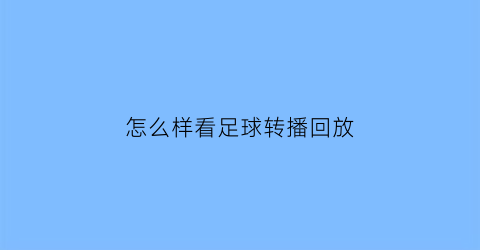 怎么样看足球转播回放